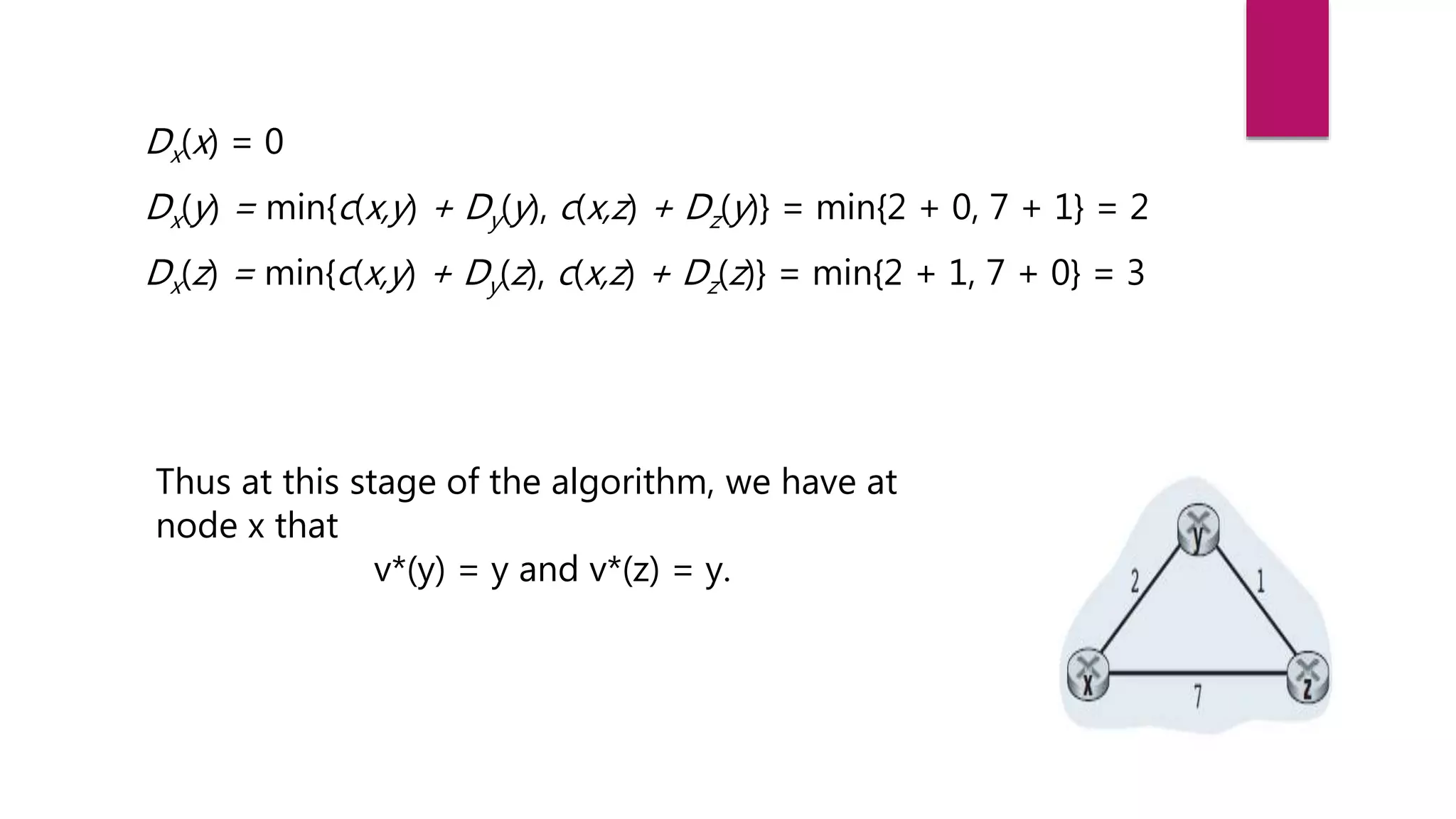 $D_x(x) = 0$

$D_x(y) = \min\{c(x,y) + D_y(y), c(x,z) + D_z(y)\} = \min\{2 + 0, 7 + 1\} = 2$

$D_x(z) = \min\{c(x,y) + D_y(z), c(x,z) + D_z(z)\} = \min\{2 + 1, 7 + 0\} = 3$

Thus at this stage of the algorithm, we have at node x that

v*(y) = y and v*(z) = y.

y
2
1
x
7
z